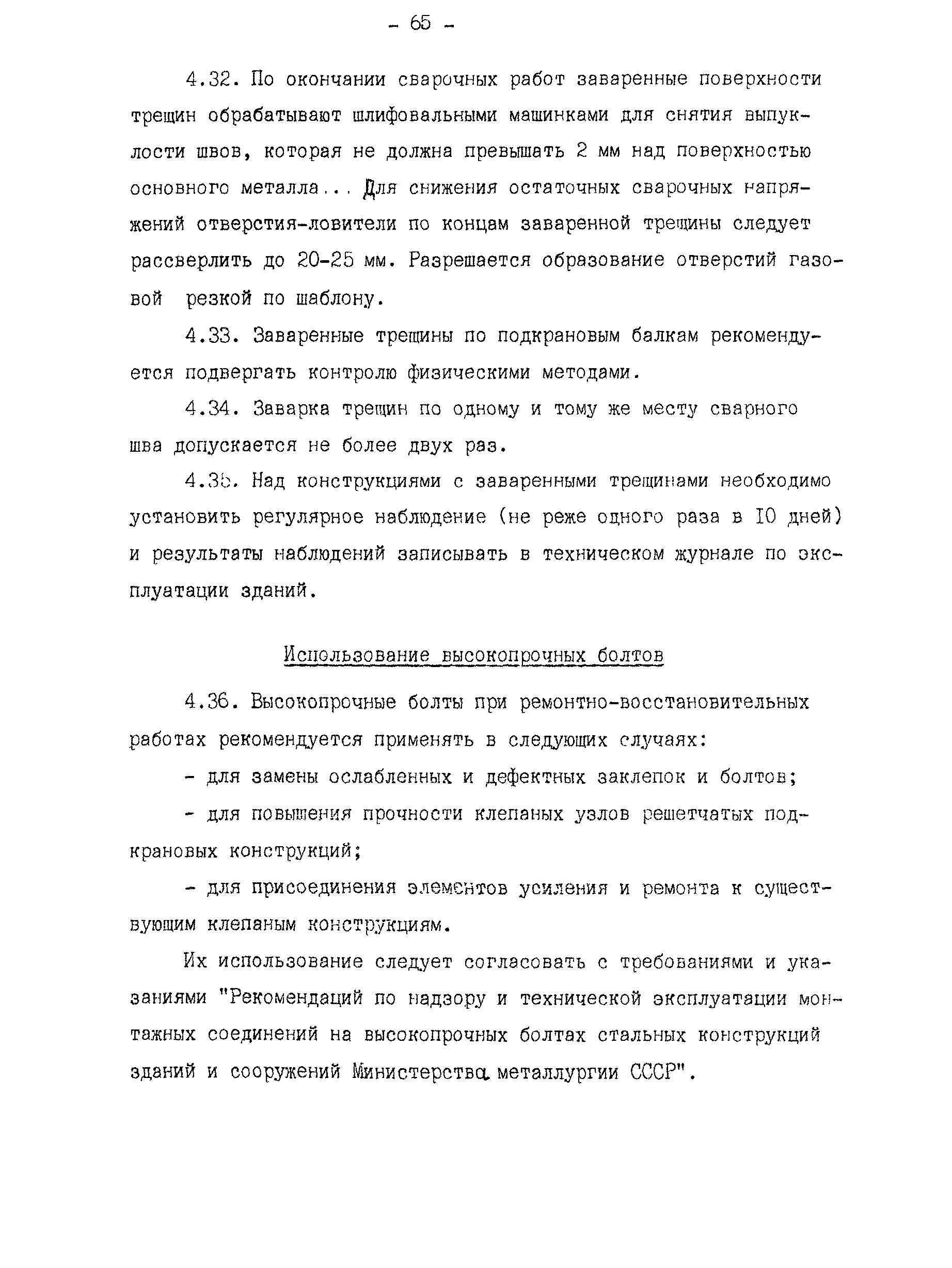 - 65 -

4.32. По окончании сварочных работ заваренные поверхности трещин обрабатывают шлифовальными машинками для снятия выпуклости швов, которая не должна превышать 2 мм над поверхностью основного металла... Для снижения остаточных сварочных напряжений отверстия-ловители по концам заваренной трещины следует рассверлить до 20-25 мм. Разрешается образование отверстий газовой резкой по шаблону.

4.33. Заваренные трещины по подкрановым балкам рекомендуется подвергать контролю физическими методами.

4.34. Заварка трещин по одному и тому же месту сварного шва допускается не более двух раз.

4.35. Над конструкциями с заваренными трещинами необходимо установить регулярное наблюдение (не реже одного раза в 10 дней) и результаты наблюдений записывать в техническом журнале по эксплуатации зданий.

Использование высокопрочных болтов

4.36. Высокопрочные болты при ремонтно-восстановительных работах рекомендуется применять в следующих случаях:

- для замены ослабленных и дефектных заклепок и болтов;

- для повышения прочности клепаных узлов решетчатых подкрановых конструкций;

- для присоединения элементов усиления и ремонта к существующим клепаным конструкциям.

Их использование следует согласовать с требованиями и указаниями "Рекомендаций по надзору и технической эксплуатации монтажных соединений на высокопрочных болтах стальных конструкций зданий и сооружений Министерства металлургии СССР".